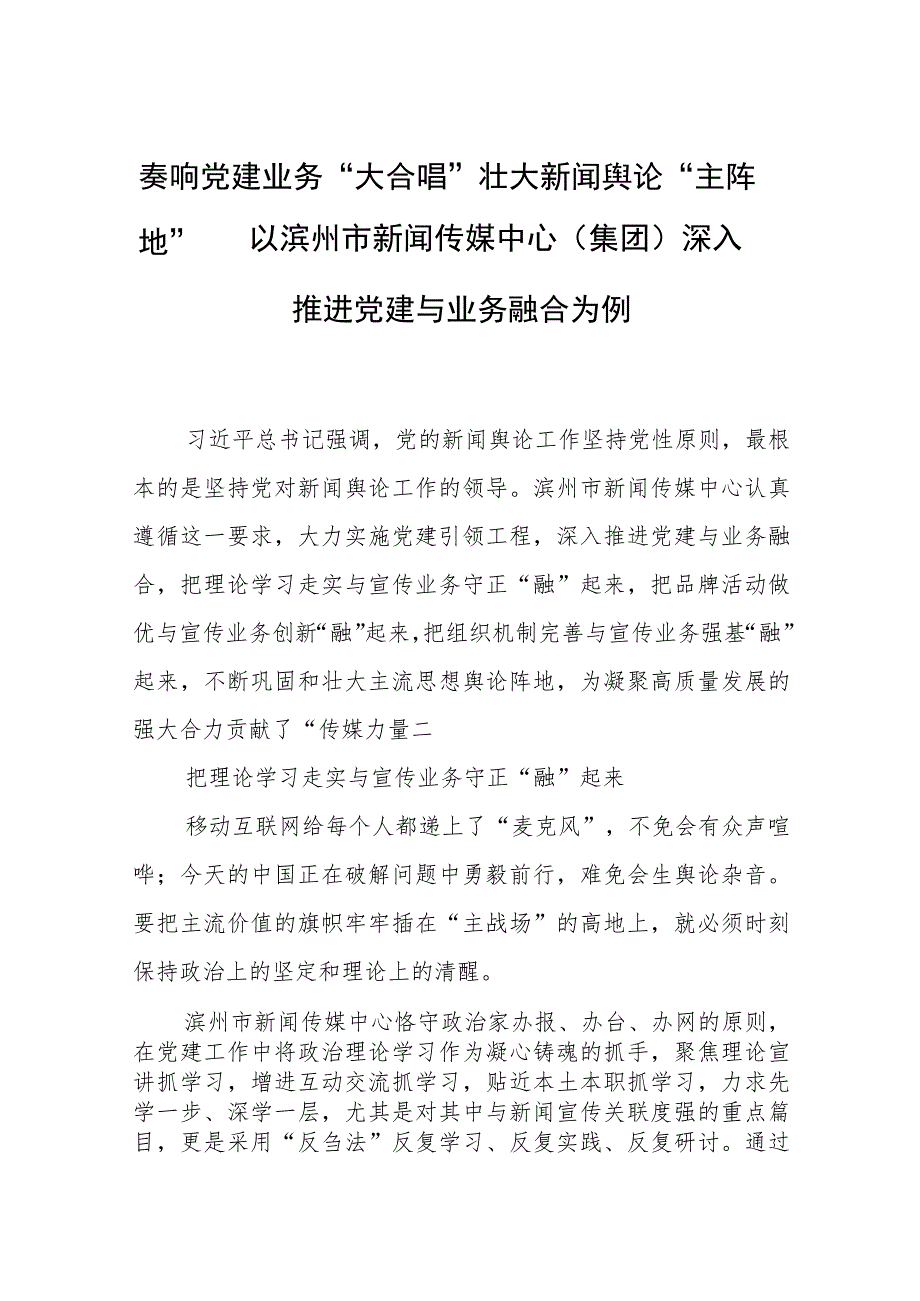 奏响党建业务“大合唱”壮大新闻舆论“主阵地” 以滨州市新闻传媒中心（集团）深入推进党建与业务融合为例

习近平总书记强调，党的新闻舆论工作坚持党性原则，最根本的是坚持党对新闻舆论工作的领导。滨州市新闻传媒中心认真遵循这一要求，大力实施党建引领工程，深入推进党建与业务融合，把理论学习走实与宣传业务守正“融”起来，把品牌活动做优与宣传业务创新“融”起来，把组织机制完善与宣传业务强基“融”起来，不断巩固和壮大主流思想舆论阵地，为凝聚高质量发展的强大合力贡献了“传媒力量二

把理论学习走实与宣传业务守正“融”起来

移动互联网给每个人都递上了“麦克风”，不免会有众声喧哗；今天的中国正在破解问题中勇毅前行，难免会生舆论杂音。要把主流价值的旗帜牢牢插在“主战场”的高地上，就必须时刻保持政治上的坚定和理论上的清醒。

滨州市新闻传媒中心恪守政治家办报、办台、办网的原则，在党建工作中将政治理论学习作为凝心铸魂的抓手，聚焦理论宣讲抓学习，增进互动交流抓学习，贴近本土本职抓学习，力求先学一步、深学一层，尤其是对其中与新闻宣传关联度强的重点篇目，更是采用“反刍法”反复学习、反复实践、反复研讨。通过